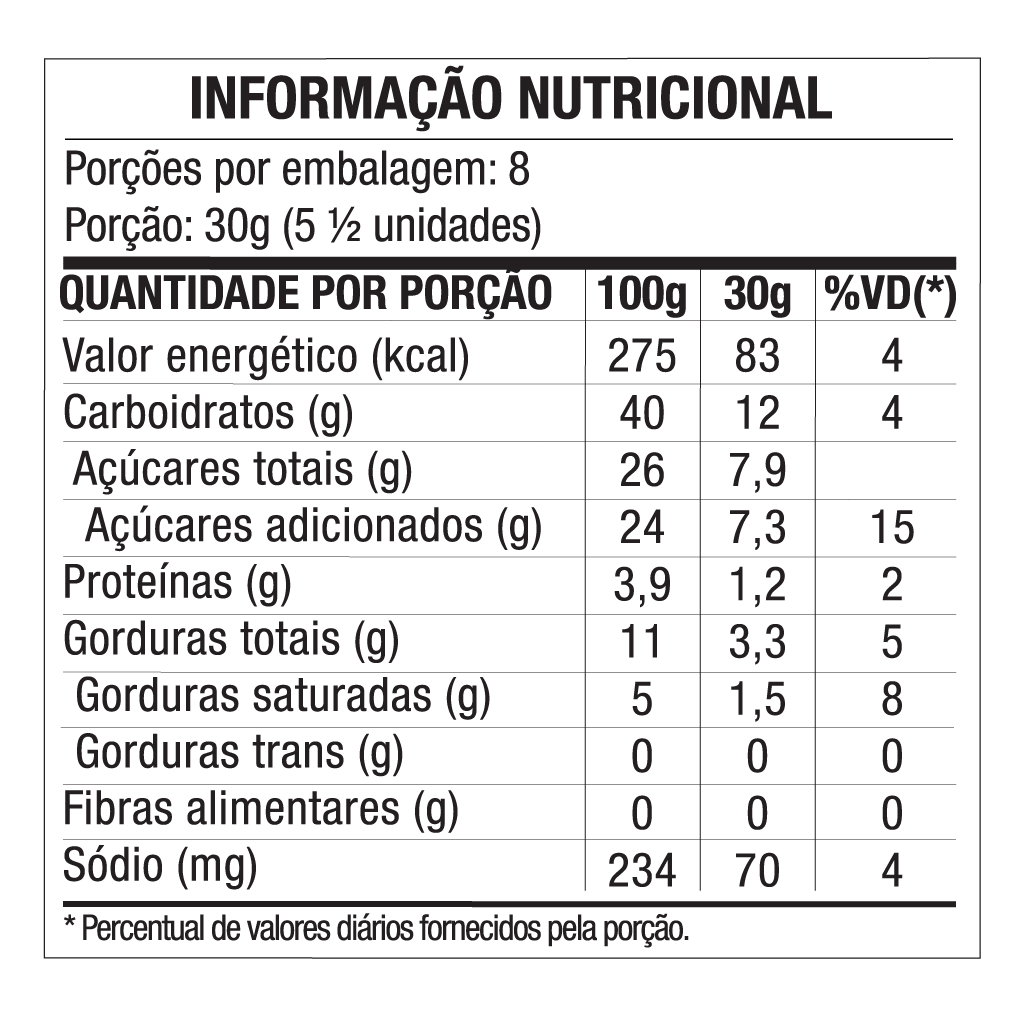 INFORMAÇÃO NUTRICIONAL

Porções por embalagem: 8
Porção: 30g (5 ½ unidades)

| QUANTIDADE POR PORÇÃO | 100g | 30g | %VD(*) |
|---|---|---|---|
| Valor energético (kcal) | 275 | 83 | 4 |
| Carboidratos (g) | 40 | 12 | 4 |
| Açúcares totais (g) | 26 | 7,9 | |
| Açúcares adicionados (g) | 24 | 7,3 | 15 |
| Proteínas (g) | 3,9 | 1,2 | 2 |
| Gorduras totais (g) | 11 | 3,3 | 5 |
| Gorduras saturadas (g) | 5 | 1,5 | 8 |
| Gorduras trans (g) | 0 | 0 | 0 |
| Fibras alimentares (g) | 0 | 0 | 0 |
| Sódio (mg) | 234 | 70 | 4 |

* Percentual de valores diários fornecidos pela porção.